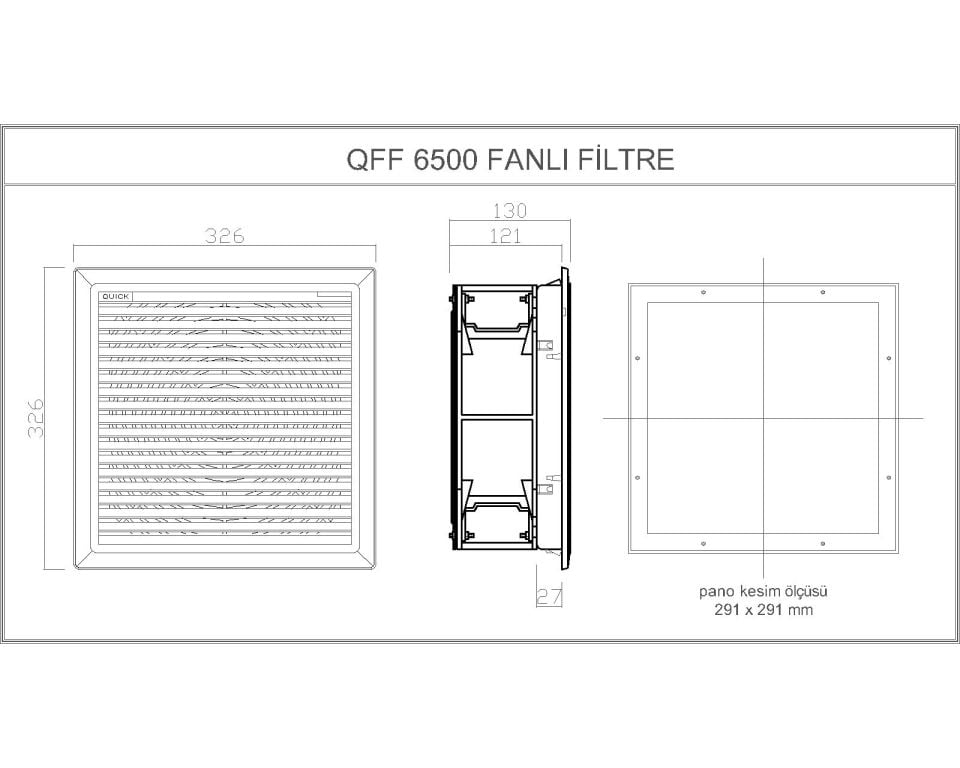 QFF 6500 FANLI FİLTRE

326

326

QUICK

130

121

27

pano kesim ölçüsü
291 x 291 mm